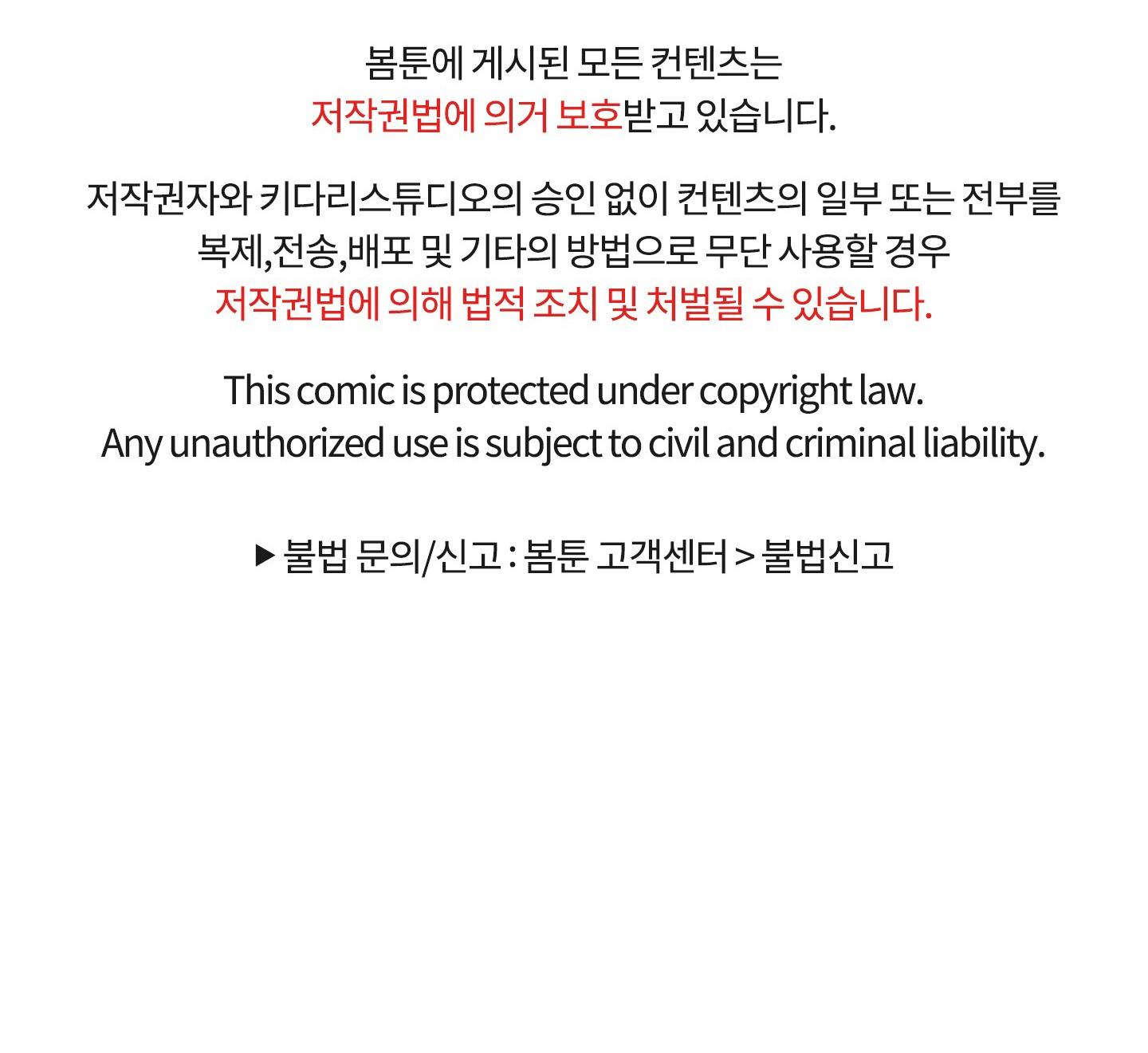 봄툰에 게시된 모든 컨텐츠는 저작권법에 의거 보호받고 있습니다.

저작권자와 키다리스튜디오의 승인 없이 컨텐츠의 일부 또는 전부를 복제,전송,배포 및 기타의 방법으로 무단 사용할 경우 저작권법에 의해 법적 조치 및 처벌될 수 있습니다.

This comic is protected under copyright law.
Any unauthorized use is subject to civil and criminal liability.

▶ 불법 문의/신고 : 봄툰 고객센터 > 불법신고